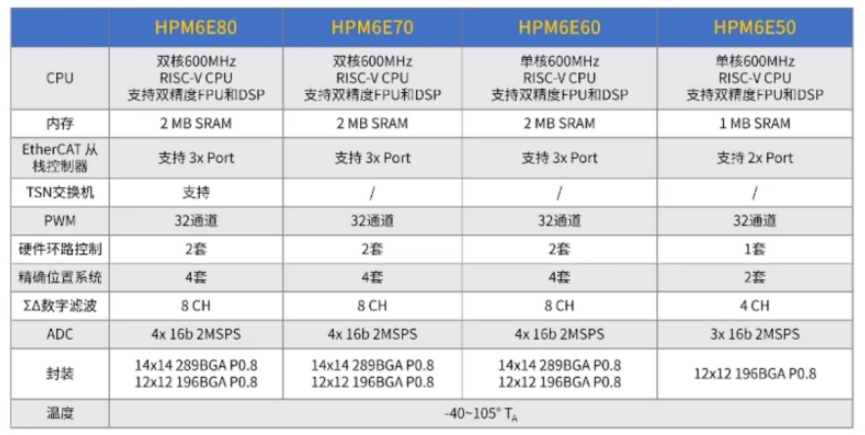 | | HPM6E80 | HPM6E70 | HPM6E60 | HPM6E50 |
|---|---|---|---|---|
| CPU | 双核600MHz RISC-V CPU 支持双精度FPU和DSP | 双核600MHz RISC-V CPU 支持双精度FPU和DSP | 单核600MHz RISC-V CPU 支持双精度FPU和DSP | 单核600MHz RISC-V CPU 支持双精度FPU和DSP |
| 内存 | 2 MB SRAM | 2 MB SRAM | 2 MB SRAM | 1 MB SRAM |
| EtherCAT 从栈控制器 | 支持 3x Port | 支持 3x Port | 支持 3x Port | 支持 2x Port |
| TSN交换机 | 支持 | / | / | / |
| PWM | 32通道 | 32通道 | 32通道 | 32通道 |
| 硬件环路控制 | 2套 | 2套 | 2套 | 1套 |
| 精确位置系统 | 4套 | 4套 | 4套 | 2套 |
| ΣΔ数字滤波 | 8 CH | 8 CH | 8 CH | 4 CH |
| ADC | 4x 16b 2MSPS | 4x 16b 2MSPS | 4x 16b 2MSPS | 3x 16b 2MSPS |
| 封装 | 14x14 289BGA P0.8 12x12 196BGA P0.8 | 14x14 289BGA P0.8 12x12 196BGA P0.8 | 14x14 289BGA P0.8 12x12 196BGA P0.8 | 12x12 196BGA P0.8 |
| 温度 | -40~105° $T_A$ | | | |